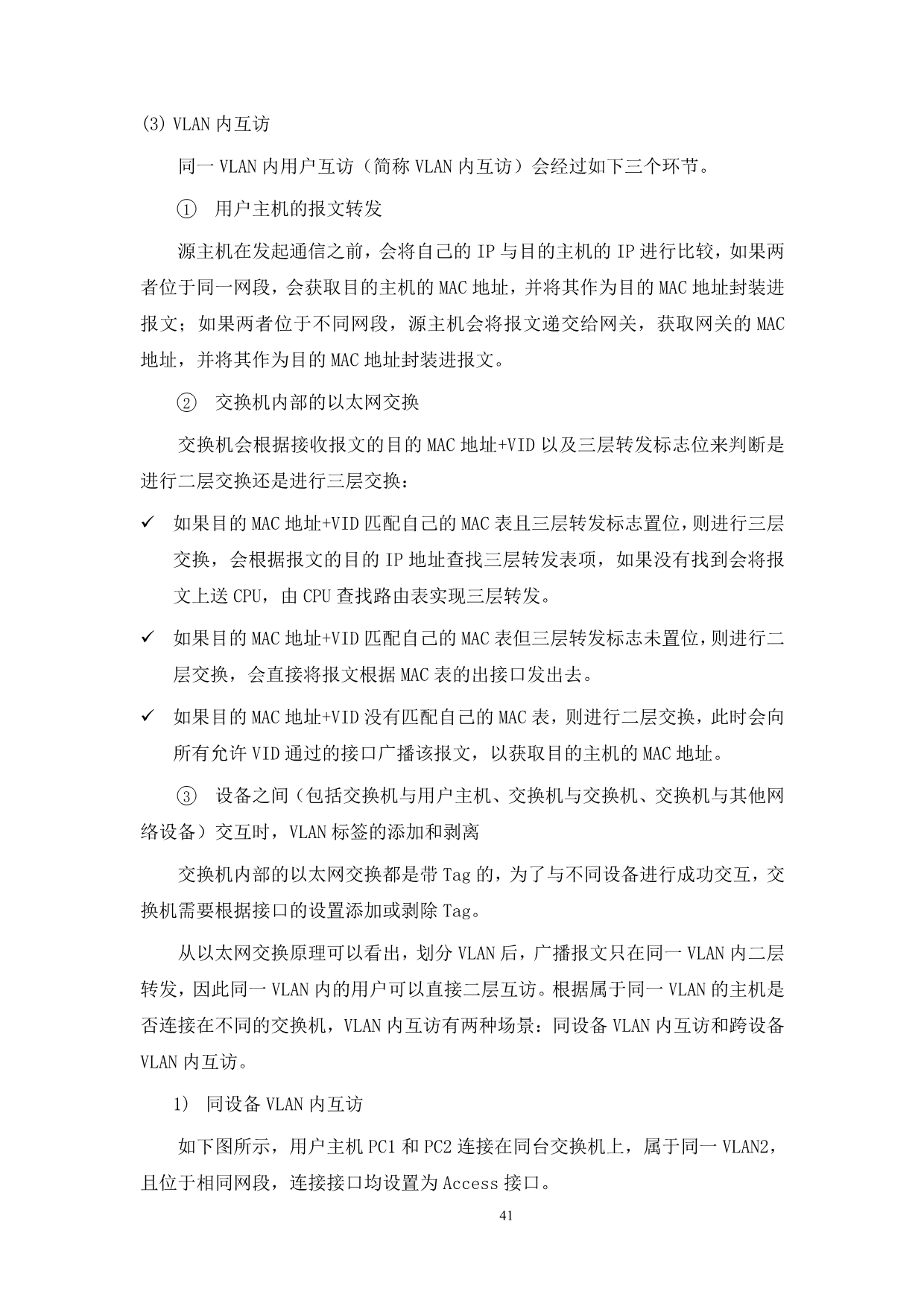 (3)VLAN内互访

同一VLAN内用户互访（简称VLAN内互访）会经过如下三个环节。

① 用户主机的报文转发

源主机在发起通信之前，会将自己的IP与目的主机的IP进行比较，如果两者位于同一网段，会获取目的主机的MAC地址，并将其作为目的MAC地址封装进报文；如果两者位于不同网段，源主机会将报文递交给网关，获取网关的MAC地址，并将其作为目的MAC地址封装进报文。

② 交换机内部的以太网交换

交换机会根据接收报文的目的MAC地址+VID以及三层转发标志位来判断是进行二层交换还是进行三层交换：

✓ 如果目的MAC地址+VID匹配自己的MAC表且三层转发标志置位，则进行三层交换，会根据报文的目的IP地址查找三层转发表项，如果没有找到会将报文上送CPU，由CPU查找路由表实现三层转发。

✓ 如果目的MAC地址+VID匹配自己的MAC表但三层转发标志未置位，则进行二层交换，会直接将报文根据MAC表的出接口发出去。

✓ 如果目的MAC地址+VID没有匹配自己的MAC表，则进行二层交换，此时会向所有允许VID通过的接口广播该报文，以获取目的主机的MAC地址。

③ 设备之间（包括交换机与用户主机、交换机与交换机、交换机与其他网络设备）交互时，VLAN标签的添加和剥离

交换机内部的以太网交换都是带Tag的，为了与不同设备进行成功交互，交换机需要根据接口的设置添加或剥除Tag。

从以太网交换原理可以看出，划分VLAN后，广播报文只在同一VLAN内二层转发，因此同一VLAN内的用户可以直接二层互访。根据属于同一VLAN的主机是否连接在不同的交换机，VLAN内互访有两种场景：同设备VLAN内互访和跨设备VLAN内互访。

1) 同设备VLAN内互访

如下图所示，用户主机PC1和PC2连接在同台交换机上，属于同一VLAN2，且位于相同网段，连接接口均设置为Access接口。

41